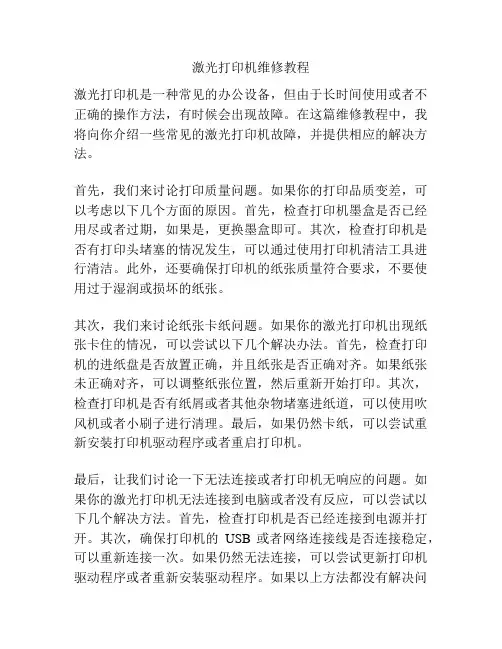 激光打印机维修教程

激光打印机是一种常见的办公设备，但由于长时间使用或者不正确的操作方法，有时候会出现故障。在这篇维修教程中，我将向你介绍一些常见的激光打印机故障，并提供相应的解决方法。

首先，我们来讨论打印质量问题。如果你的打印品质变差，可以考虑以下几个方面的原因。首先，检查打印机墨盒是否已经用尽或者过期，如果是，更换墨盒即可。其次，检查打印机是否有打印头堵塞的情况发生，可以通过使用打印机清洁工具进行清洁。此外，还要确保打印机的纸张质量符合要求，不要使用过于湿润或损坏的纸张。

其次，我们来讨论纸张卡纸问题。如果你的激光打印机出现纸张卡住的情况，可以尝试以下几个解决办法。首先，检查打印机的进纸盘是否放置正确，并且纸张是否正确对齐。如果纸张未正确对齐，可以调整纸张位置，然后重新开始打印。其次，检查打印机是否有纸屑或者其他杂物堵塞进纸道，可以使用吹风机或者小刷子进行清理。最后，如果仍然卡纸，可以尝试重新安装打印机驱动程序或者重启打印机。

最后，让我们讨论一下无法连接或者打印机无响应的问题。如果你的激光打印机无法连接到电脑或者没有反应，可以尝试以下几个解决方法。首先，检查打印机是否已经连接到电源并打开。其次，确保打印机的 USB 或者网络连接线是否连接稳定，可以重新连接一次。如果仍然无法连接，可以尝试更新打印机驱动程序或者重新安装驱动程序。如果以上方法都没有解决问